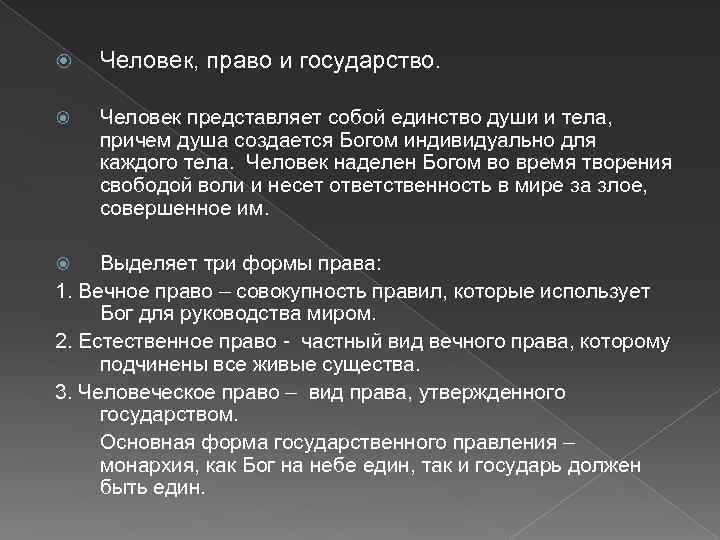 Человек, право и государство.

Человек представляет собой единство души и тела, причем душа создается Богом индивидуально для каждого тела. Человек наделен Богом во время творения свободой воли и несет ответственность в мире за злое, совершенное им.

Выделяет три формы права:

1. Вечное право – совокупность правил, которые использует Бог для руководства миром.

2. Естественное право - частный вид вечного права, которому подчинены все живые существа.

3. Человеческое право – вид права, утвержденного государством.

Основная форма государственного правления – монархия, как Бог на небе един, так и государь должен быть един.